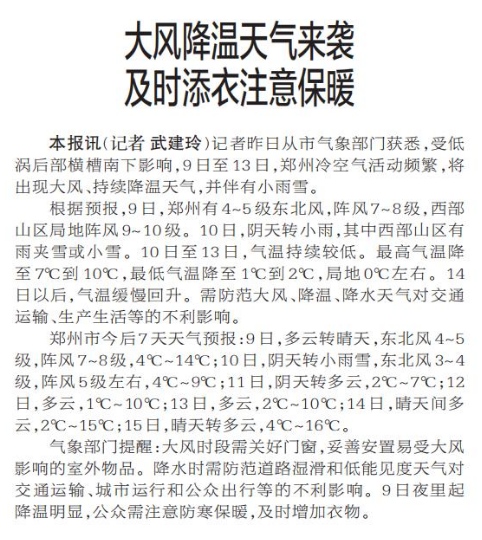 大风降温天气来袭
及时添衣注意保暖

本报讯（记者 武建玲）记者昨日从市气象部门获悉，受低涡后部横槽南下影响，9日至13日，郑州冷空气活动频繁，将出现大风、持续降温天气，并伴有小雨雪。

根据预报，9日，郑州有4~5级东北风，阵风7~8级，西部山区局地阵风9~10级。10日，阴天转小雨，其中西部山区有雨夹雪或小雪。10日至13日，气温持续较低。最高气温降至7℃到10℃，最低气温降至1℃到2℃，局地0℃左右。14日以后，气温缓慢回升。需防范大风、降温、降水天气对交通运输、生产生活等的不利影响。

郑州市今后7天天气预报：9日，多云转晴天，东北风4~5级，阵风7~8级，4℃~14℃；10日，阴天转小雨雪，东北风3~4级，阵风5级左右，4℃~9℃；11日，阴天转多云，2℃~7℃；12日，多云，1℃~10℃；13日，多云，2℃~10℃；14日，晴天间多云，2℃~15℃；15日，晴天转多云，4℃~16℃。

气象部门提醒：大风时段需关好门窗，妥善安置易受大风影响的室外物品。降水时需防范道路湿滑和低能见度天气对交通运输、城市运行和公众出行等的不利影响。9日夜里起降温明显，公众需注意防寒保暖，及时增加衣物。